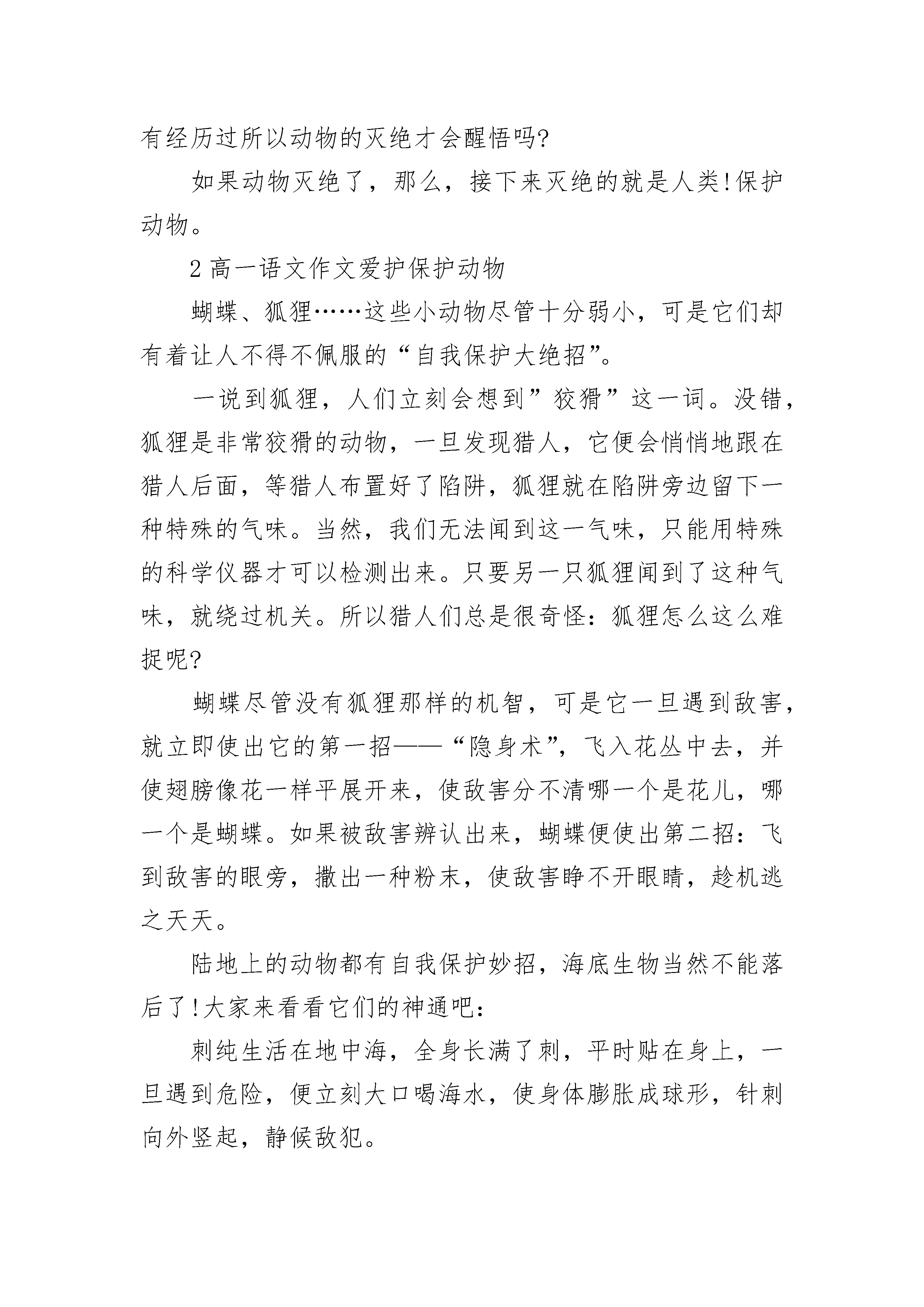 有经历过所以动物的灭绝才会醒悟吗?

如果动物灭绝了，那么，接下来灭绝的就是人类!保护动物。

2 高一语文作文爱护保护动物

蝴蝶、狐狸……这些小动物尽管十分弱小，可是它们却有着让人不得不佩服的“自我保护大绝招”。

一说到狐狸，人们立刻会想到”狡猾”这一词。没错，狐狸是非常狡猾的动物，一旦发现猎人，它便会悄悄地跟在猎人后面，等猎人布置好了陷阱，狐狸就在陷阱旁边留下一种特殊的气味。当然，我们无法闻到这一气味，只能用特殊的科学仪器才可以检测出来。只要另一只狐狸闻到了这种气味，就绕过机关。所以猎人们总是很奇怪：狐狸怎么这么难捉呢?

蝴蝶尽管没有狐狸那样的机智，可是它一旦遇到敌害，就立即使出它的第一招——“隐身术”，飞入花丛中去，并使翅膀像花一样平展开来，使敌害分不清哪一个是花儿，哪一个是蝴蝶。如果被敌害辨认出来，蝴蝶便使出第二招：飞到敌害的眼旁，撒出一种粉末，使敌害睁不开眼睛，趁机逃之夭夭。

陆地上的动物都有自我保护妙招，海底生物当然不能落后了!大家来看看它们的神通吧：

刺纯生活在地中海，全身长满了刺，平时贴在身上，一旦遇到危险，便立刻大口喝海水，使身体膨胀成球形，针刺向外竖起，静候敌犯。